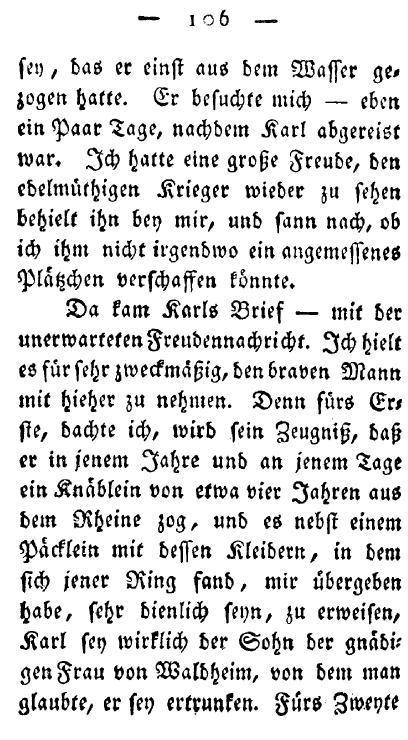 — 106 —

sey, das er einst aus dem Wasser gezogen hatte. Er besuchte mich — eben ein Paar Tage, nachdem Karl abgereist war. Ich hatte eine große Freude, den edelmüthigen Krieger wieder zu sehen behielt ihn bey mir, und sann nach, ob ich ihm nicht irgendwo ein angemessenes Plätzchen verschaffen könnte.

Da kam Karls Brief — mit der unerwarteten Freudennachricht. Ich hielt es für sehr zweckmäßig, den braven Mann mit hieher zu nehmen. Denn fürs Erste, dachte ich, wird sein Zeugniß, daß er in jenem Jahre und an jenem Tage ein Knäblein von etwa vier Jahren aus dem Rheine zog, und es nebst einem Päcklein mit dessen Kleidern, in dem sich jener Ring fand, mir übergeben habe, sehr dienlich seyn, zu erweisen, Karl sey wirklich der Sohn der gnädigen Frau von Waldheim, von dem man glaubte, er sey ertrunken. Fürs Zweyte